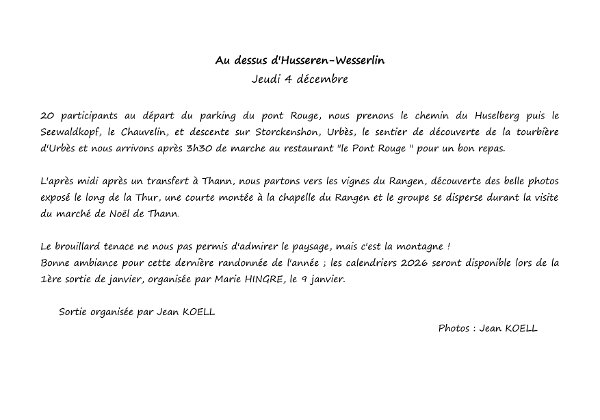 Au dessus d'Husseren-Wesserlin
Jeudi 4 décembre

20 participants au départ du parking du pont Rouge, nous prenons le chemin du Huselberg puis le Seewaldkopf, le Chauvelin, et descente sur Storckenshon, Urbès, le sentier de découverte de la tourbière d'Urbès et nous arrivons après 3h30 de marche au restaurant "le Pont Rouge " pour un bon repas.

L'après midi après un transfert à Thann, nous partons vers les vignes du Rangen, découverte des belle photos exposé le long de la Thur, une courte montée à la chapelle du Rangen et le groupe se disperse durant la visite du marché de Noël de Thann.

Le brouillard tenace ne nous pas permis d'admirer le paysage, mais c'est la montagne !
Bonne ambiance pour cette dernière randonnée de l'année ; les calendriers 2026 seront disponible lors de la 1ère sortie de janvier, organisée par Marie HINGRE, le 9 janvier.

Sortie organisée par Jean KOELL

Photos : Jean KOELL